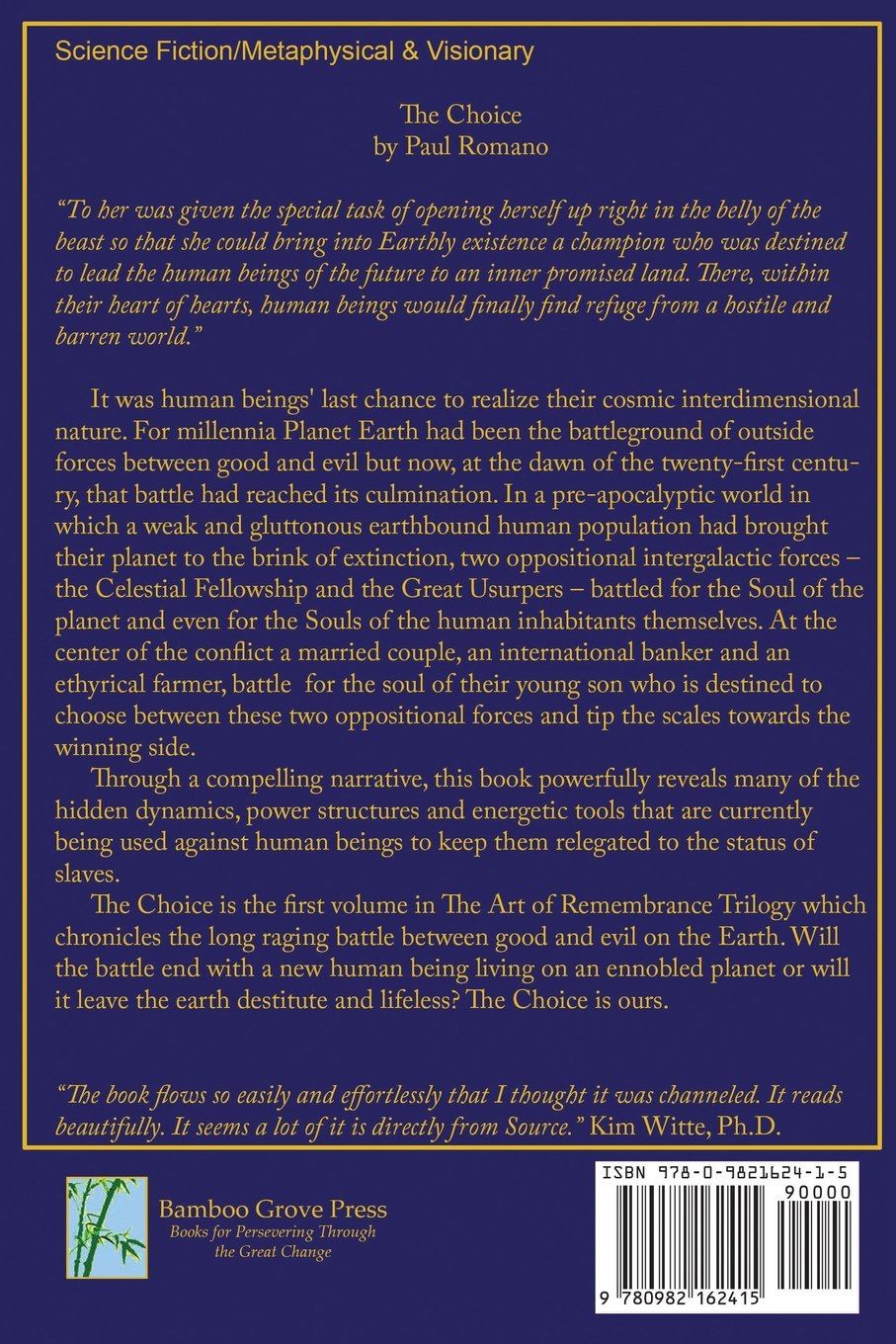 Science Fiction/Metaphysical & Visionary

The Choice
by Paul Romano

"To her was given the special task of opening herself up right in the belly of the beast so that she could bring into Earthly existence a champion who was destined to lead the human beings of the future to an inner promised land. There, within their heart of hearts, human beings would finally find refuge from a hostile and barren world."

It was human beings' last chance to realize their cosmic interdimensional nature. For millennia Planet Earth had been the battleground of outside forces between good and evil but now, at the dawn of the twenty-first century, that battle had reached its culmination. In a pre-apocalyptic world in which a weak and gluttonous earthbound human population had brought their planet to the brink of extinction, two oppositional intergalactic forces – the Celestial Fellowship and the Great Usurpers – battled for the Soul of the planet and even for the Souls of the human inhabitants themselves. At the center of the conflict a married couple, an international banker and an ethyrical farmer, battle for the soul of their young son who is destined to choose between these two oppositional forces and tip the scales towards the winning side.

Through a compelling narrative, this book powerfully reveals many of the hidden dynamics, power structures and energetic tools that are currently being used against human beings to keep them relegated to the status of slaves.

The Choice is the first volume in The Art of Remembrance Trilogy which chronicles the long raging battle between good and evil on the Earth. Will the battle end with a new human being living on an ennobled planet or will it leave the earth destitute and lifeless? The Choice is ours.

"The book flows so easily and effortlessly that I thought it was channeled. It reads beautifully. It seems a lot of it is directly from Source." Kim Witte, Ph.D.

Bamboo Grove Press
Books for Persevering Through the Great Change

ISBN 978-0-9821624-1-5
90000
9 780982 162415